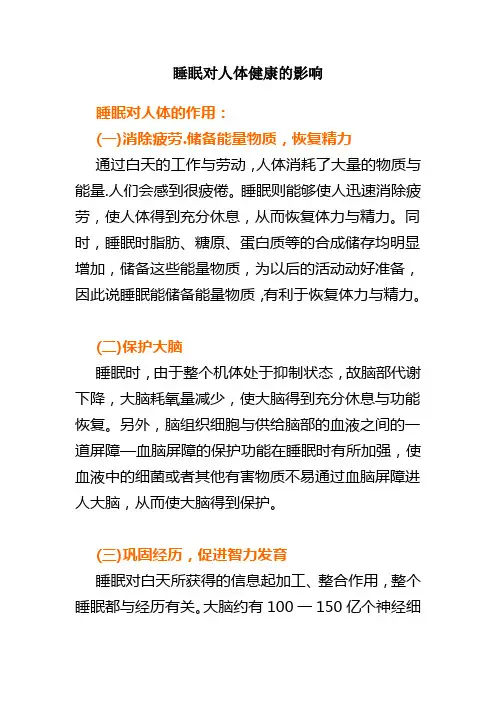 睡眠对人体健康的影响

睡眠对人体的作用：

(一)消除疲劳.储备能量物质，恢复精力

通过白天的工作与劳动，人体消耗了大量的物质与能量.人们会感到很疲倦。睡眠则能够使人迅速消除疲劳，使人体得到充分休息，从而恢复体力与精力。同时，睡眠时脂肪、糖原、蛋白质等的合成储存均明显增加，储备这些能量物质，为以后的活动动好准备，因此说睡眠能储备能量物质，有利于恢复体力与精力。

(二)保护大脑

睡眠时，由于整个机体处于抑制状态，故脑部代谢下降，大脑耗氧量减少，使大脑得到充分休息与功能恢复。另外，脑组织细胞与供给脑部的血液之间的一道屏障—血脑屏障的保护功能在睡眠时有所加强，使血液中的细菌或者其他有害物质不易通过血脑屏障进人大脑，从而使大脑得到保护。

(三)巩固经历，促进智力发育

睡眠对白天所获得的信息起加工、整合作用，整个睡眠都与经历有关。大脑约有 100 一 150 亿个神经细